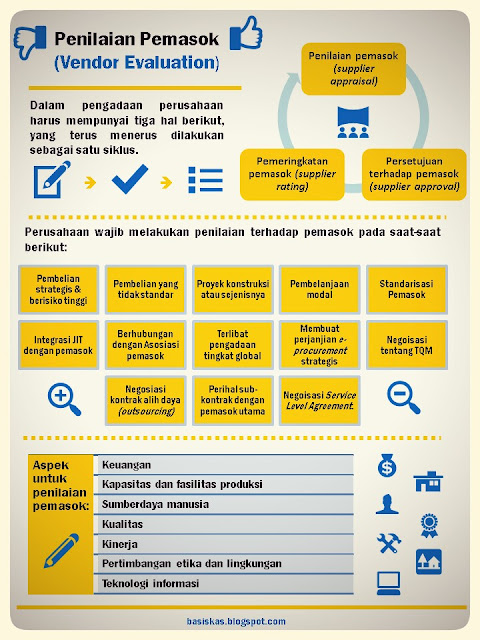 Penilaian Pemasok
(Vendor Evaluation)

Dalam pengadaan perusahaan harus mempunyai tiga hal berikut, yang terus menerus dilakukan sebagai satu siklus.

Penilaian pemasok (supplier appraisal)

Pemeringkatan pemasok (supplier rating)

Persetujuan terhadap pemasok (supplier approval)

Perusahaan wajib melakukan penilaian terhadap pemasok pada saat-saat berikut:

Pembelian strategis & berisiko tinggi

Pembelian yang tidak standar

Proyek konstruksi atau sejenisnya

Pembelanjaan modal

Standarisasi Pemasok

Integrasi JIT dengan pemasok

Berhubungan dengan Asosiasi pemasok

Terlibat pengadaan tingkat global

Membuat perjanjian e-procurement strategis

Negoisasi tentang TQM

Negosiasi kontrak alih daya (outsourcing)

Perihal sub-kontrak dengan pemasok utama

Negoisasi Service Level Agreement.

Aspek untuk penilaian pemasok:

Keuangan
Kapasitas dan fasilitas produksi
Sumberdaya manusia
Kualitas
Kinerja
Pertimbangan etika dan lingkungan
Teknologi informasi

basiskas.blogspot.com